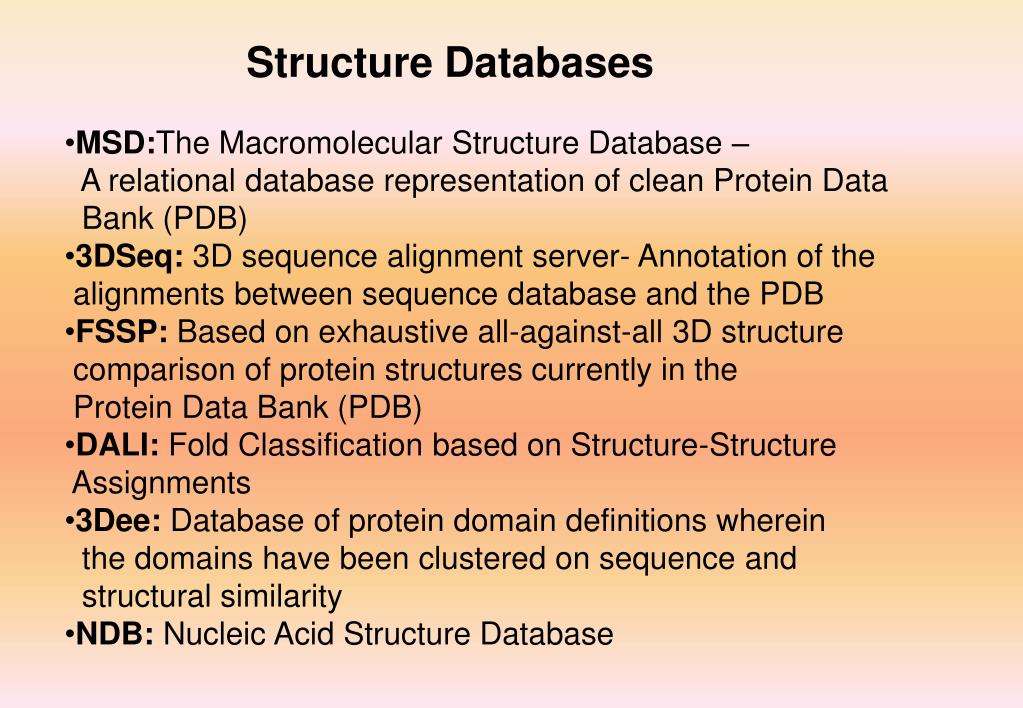 Structure Databases

•MSD:The Macromolecular Structure Database – A relational database representation of clean Protein Data Bank (PDB)
•3DSeq: 3D sequence alignment server- Annotation of the alignments between sequence database and the PDB
•FSSP: Based on exhaustive all-against-all 3D structure comparison of protein structures currently in the Protein Data Bank (PDB)
•DALI: Fold Classification based on Structure-Structure Assignments
•3Dee: Database of protein domain definitions wherein the domains have been clustered on sequence and structural similarity
•NDB: Nucleic Acid Structure Database